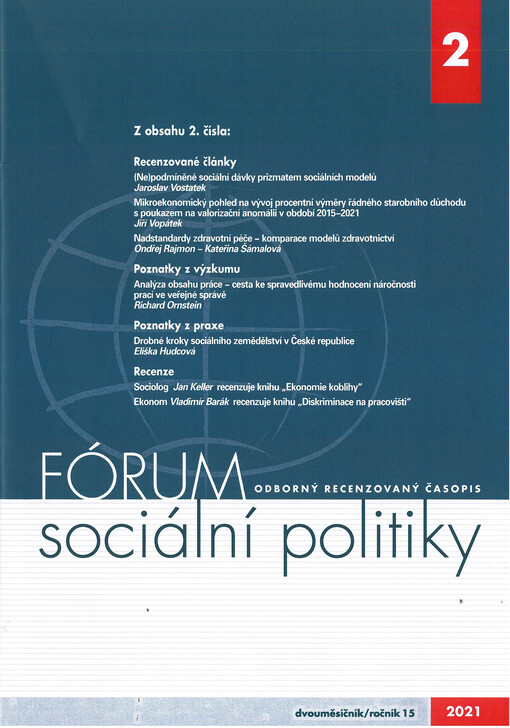 2

Z obsahu 2. čísla:

Recenzované články

(Ne)podmíněné sociální dávky prizmatem sociálních modelů
Jaroslav Vostatek

Mikroekonomický pohled na vývoj procentní výměry řádného starobního důchodu s poukazem na valorizační anomálii v období 2015–2021
Jiří Vopátek

Nadstandardy zdravotní péče – komparace modelů zdravotnictví
Ondřej Rajmon – Kateřina Šámalová

Poznatky z výzkumu

Analýza obsahu práce – cesta ke spravedlivému hodnocení náročnosti prací ve veřejné správě
Richard Ornstein

Poznatky z praxe

Drobné kroky sociálního zemědělství v České republice
Eliška Hudcová

Recenze

Sociolog Jan Keller recenzuje knihu „Ekonomie koblihy"

Ekonom Vladimír Barák recenzuje knihu „Diskriminace na pracovišti"

FÓRUM
ODBORNÝ RECENZOVANÝ ČASOPIS
sociální politiky

dvouměsíčník/ročník 15

2021